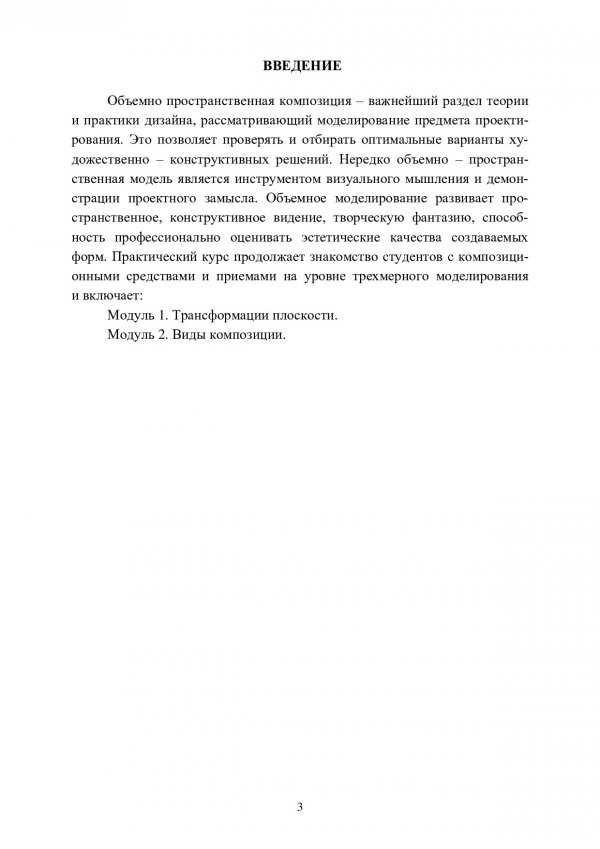 ВВЕДЕНИЕ

Объемно пространственная композиция – важнейший раздел теории и практики дизайна, рассматривающий моделирование предмета проектирования. Это позволяет проверять и отбирать оптимальные варианты художественно – конструктивных решений. Нередко объемно – пространственная модель является инструментом визуального мышления и демонстрации проектного замысла. Объемное моделирование развивает пространственное, конструктивное видение, творческую фантазию, способность профессионально оценивать эстетические качества создаваемых форм. Практический курс продолжает знакомство студентов с композиционными средствами и приемами на уровне трехмерного моделирования и включает:

Модуль 1. Трансформации плоскости.

Модуль 2. Виды композиции.

3